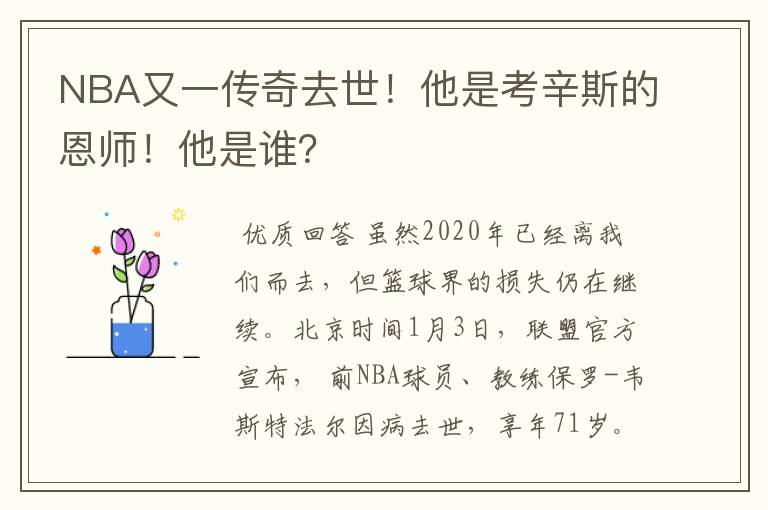 NBA又一传奇去世！他是考辛斯的恩师！他是谁?

优质回答 虽然2020年已经离我们而去，但篮球界的损失仍在继续。北京时间1月3日，联盟官方宣布，前NBA球员、教练保罗-韦斯特法尔因病去世，享年71岁。